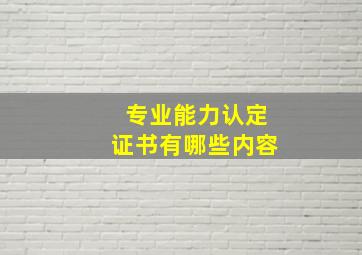 专业能力认定
证书有哪些内容